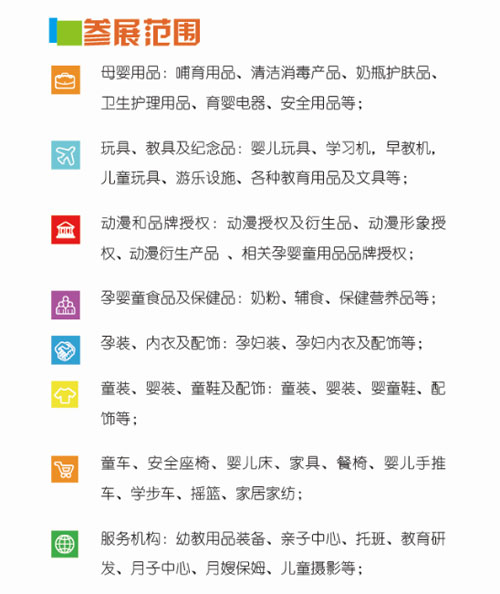 参展范围

母婴用品：哺育用品、清洁消毒产品、奶瓶护肤品、卫生护理用品、育婴电器、安全用品等；

玩具、教具及纪念品：婴儿玩具、学习机，早教机，儿童玩具、游乐设施、各种教育用品及文具等；

动漫和品牌授权：动漫授权及衍生品、动漫形象授权、动漫衍生产品 、相关孕婴童用品品牌授权；

孕婴童食品及保健品：奶粉、辅食、保健营养品等；

孕装、内衣及配饰：孕妇装、孕妇内衣及配饰等；

童装、婴装、童鞋及配饰：童装、婴装、婴童鞋、配饰等；

童车、安全座椅、婴儿床、家具、餐椅、婴儿手推车、学步车、摇篮、家居家纺；

服务机构：幼教用品装备、亲子中心、托班、教育研发、月子中心、月嫂保姆、儿童摄影等；